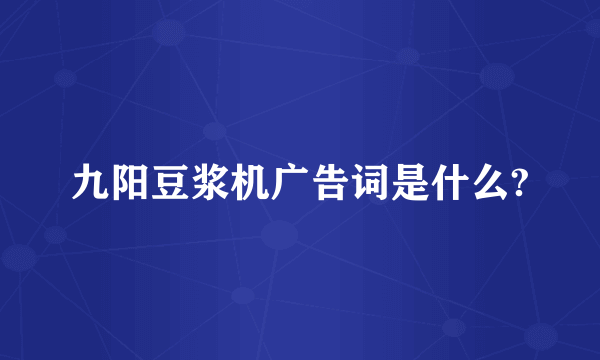 九阳豆浆机广告词是什么?